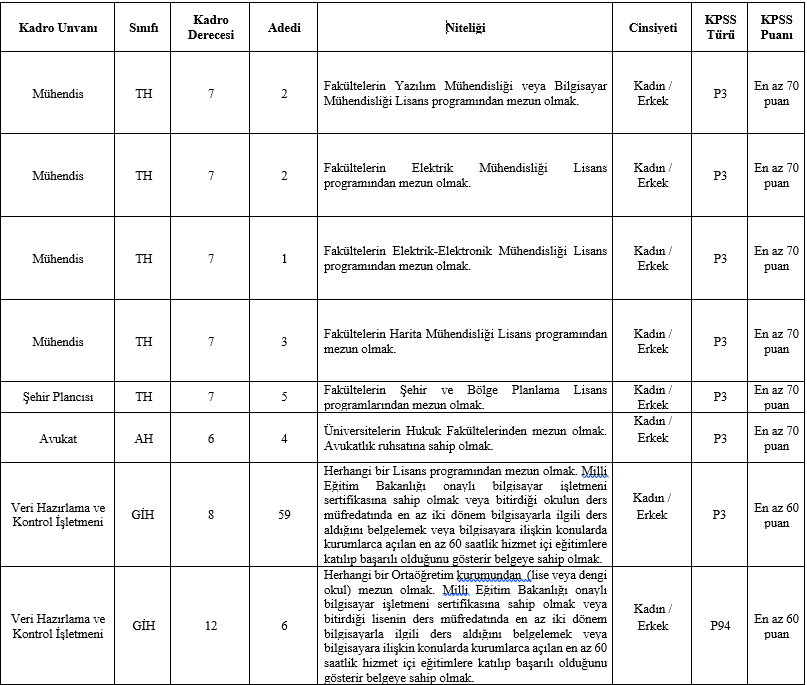 | Kadro Unvanı | Sınıfı | Kadro Derecesi | Adedi | Niteliği | Cinsiyeti | KPSS Türü | KPSS Puanı |
|---|---|---|---|---|---|---|---|
| Mühendis | TH | 7 | 2 | Fakültelerin Yazılım Mühendisliği veya Bilgisayar Mühendisliği Lisans programından mezun olmak. | Kadın / Erkek | P3 | En az 70 puan |
| Mühendis | TH | 7 | 2 | Fakültelerin Elektrik Mühendisliği Lisans programından mezun olmak. | Kadın / Erkek | P3 | En az 70 puan |
| Mühendis | TH | 7 | 1 | Fakültelerin Elektrik-Elektronik Mühendisliği Lisans programından mezun olmak. | Kadın / Erkek | P3 | En az 70 puan |
| Mühendis | TH | 7 | 3 | Fakültelerin Harita Mühendisliği Lisans programından mezun olmak. | Kadın / Erkek | P3 | En az 70 puan |
| Şehir Plancısı | TH | 7 | 5 | Fakültelerin Şehir ve Bölge Planlama Lisans programlarından mezun olmak. | Kadın / Erkek | P3 | En az 70 puan |
| Avukat | AH | 6 | 4 | Üniversitelerin Hukuk Fakültelerinden mezun olmak. Avukatlık ruhsatına sahip olmak. | Kadın / Erkek | P3 | En az 70 puan |
| Veri Hazırlama ve Kontrol İşletmeni | GİH | 8 | 59 | Herhangi bir Lisans programından mezun olmak. Milli Eğitim Bakanlığı onaylı bilgisayar işletmeni sertifikasına sahip olmak veya bitirdiği okulun ders müfredatında en az iki dönem bilgisayarla ilgili ders aldığını belgelemek veya bilgisayara ilişkin konularda kurumlarca açılan en az 60 saatlik hizmet içi eğitimlere katılıp başarılı olduğunu gösterir belgeye sahip olmak. | Kadın / Erkek | P3 | En az 60 puan |
| Veri Hazırlama ve Kontrol İşletmeni | GİH | 12 | 6 | Herhangi bir Ortaöğretim kurumundan (lise veya dengi okul) mezun olmak. Milli Eğitim Bakanlığı onaylı bilgisayar işletmeni sertifikasına sahip olmak veya bitirdiği lisenin ders müfredatında en az iki dönem bilgisayarla ilgili ders aldığını belgelemek veya bilgisayara ilişkin konularda kurumlarca açılan en az 60 saatlik hizmet içi eğitimlere katılıp başarılı olduğunu gösterir belgeye sahip olmak. | Kadın / Erkek | P94 | En az 60 puan |